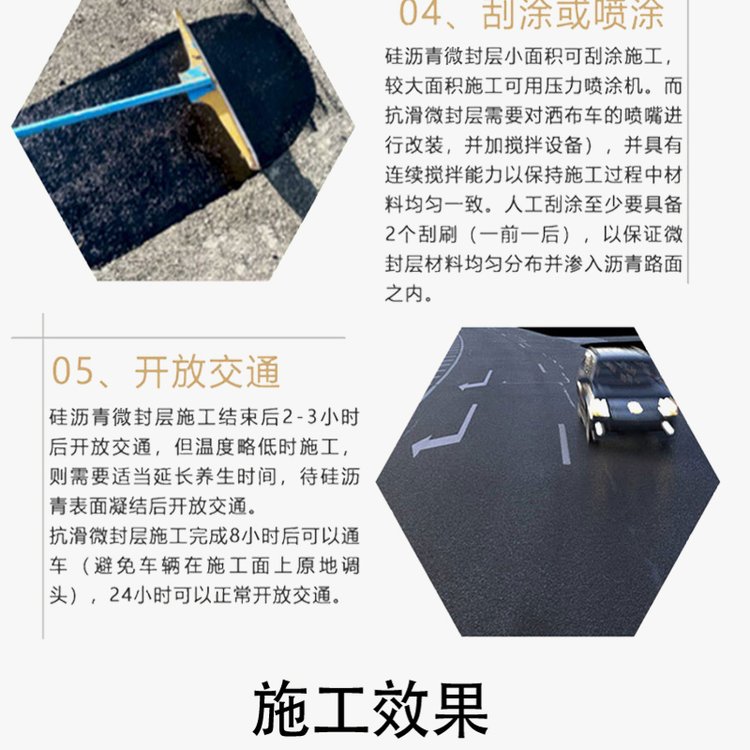 04、刮涂或喷涂

硅沥青微封层小面积可刮涂施工，较大面积施工可用压力喷涂机。而抗滑微封层需要对洒布车的喷嘴进行改装，并加搅拌设备），并具有连续搅拌能力以保持施工过程中材料均匀一致。人工刮涂至少要具备2个刮刷（一前一后），以保证微封层材料均匀分布并渗入沥青路面之内。

05、开放交通

硅沥青微封层施工结束后2-3小时后开放交通，但温度略低时施工，则需要适当延长养生时间，待硅沥青表面凝结后开放交通。

抗滑微封层施工完成8小时后可以通车（避免车辆在施工面上原地调头），24小时可以正常开放交通。

施工效果